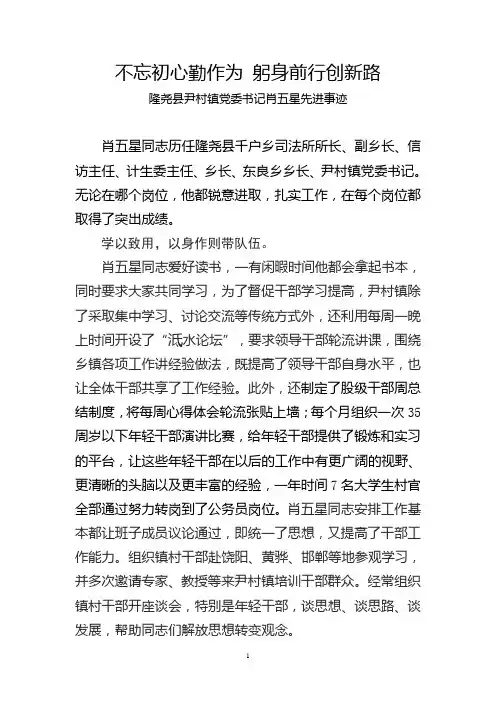 不忘初心勤作为 躬身前行创新路

隆尧县尹村镇党委书记肖五星先进事迹

肖五星同志历任隆尧县千户乡司法所所长、副乡长、信访主任、计生委主任、乡长、东良乡乡长、尹村镇党委书记。无论在哪个岗位，他都锐意进取，扎实工作，在每个岗位都取得了突出成绩。

学以致用，以身作则带队伍。

肖五星同志爱好读书，一有闲暇时间他都会拿起书本，同时要求大家共同学习，为了督促干部学习提高，尹村镇除了采取集中学习、讨论交流等传统方式外，还利用每周一晚上时间开设了“泜水论坛”，要求领导干部轮流讲课，围绕乡镇各项工作讲经验做法，既提高了领导干部自身水平，也让全体干部共享了工作经验。此外，还制定了股级干部周总结制度，将每周心得体会轮流张贴上墙；每个月组织一次35周岁以下年轻干部演讲比赛，给年轻干部提供了锻炼和实习的平台，让这些年轻干部在以后的工作中有更广阔的视野、更清晰的头脑以及更丰富的经验，一年时间7名大学生村官全部通过努力转岗到了公务员岗位。肖五星同志安排工作基本都让班子成员议论通过，即统一了思想，又提高了干部工作能力。组织镇村干部赴饶阳、黄骅、邯郸等地参观学习，并多次邀请专家、教授等来尹村镇培训干部群众。经常组织镇村干部开座谈会，特别是年轻干部，谈思想、谈思路、谈发展，帮助同志们解放思想转变观念。

1